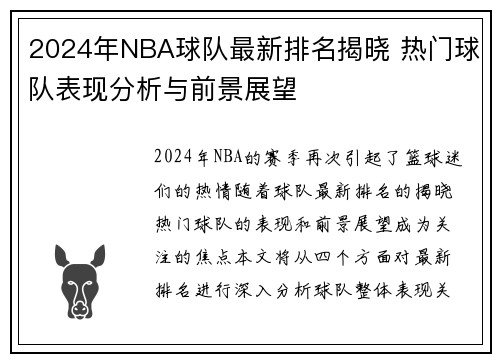 2024年NBA球队最新排名揭晓 热门球队表现分析与前景展望

2024年NBA的赛季再次引起了篮球迷们的热情随着球队最新排名的揭晓热门球队的表现和前景展望成为关注的焦点本文将从四个方面对最新排名进行深入分析球队整体表现关